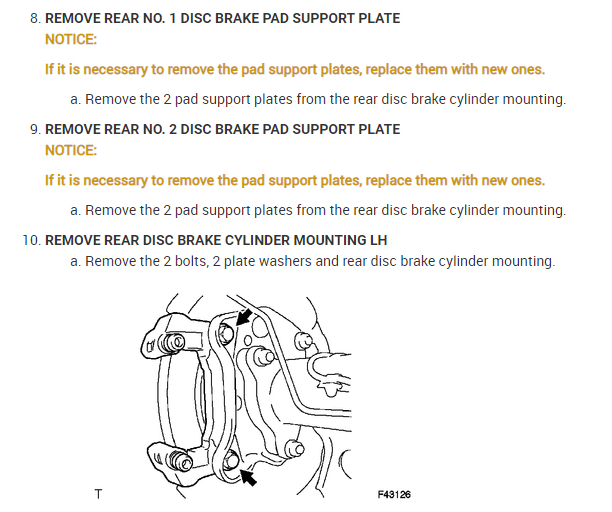 8. REMOVE REAR NO. 1 DISC BRAKE PAD SUPPORT PLATE

NOTICE:

If it is necessary to remove the pad support plates, replace them with new ones.

a. Remove the 2 pad support plates from the rear disc brake cylinder mounting.

9. REMOVE REAR NO. 2 DISC BRAKE PAD SUPPORT PLATE

NOTICE:

If it is necessary to remove the pad support plates, replace them with new ones.

a. Remove the 2 pad support plates from the rear disc brake cylinder mounting.

10. REMOVE REAR DISC BRAKE CYLINDER MOUNTING LH

a. Remove the 2 bolts, 2 plate washers and rear disc brake cylinder mounting.

T

F43126